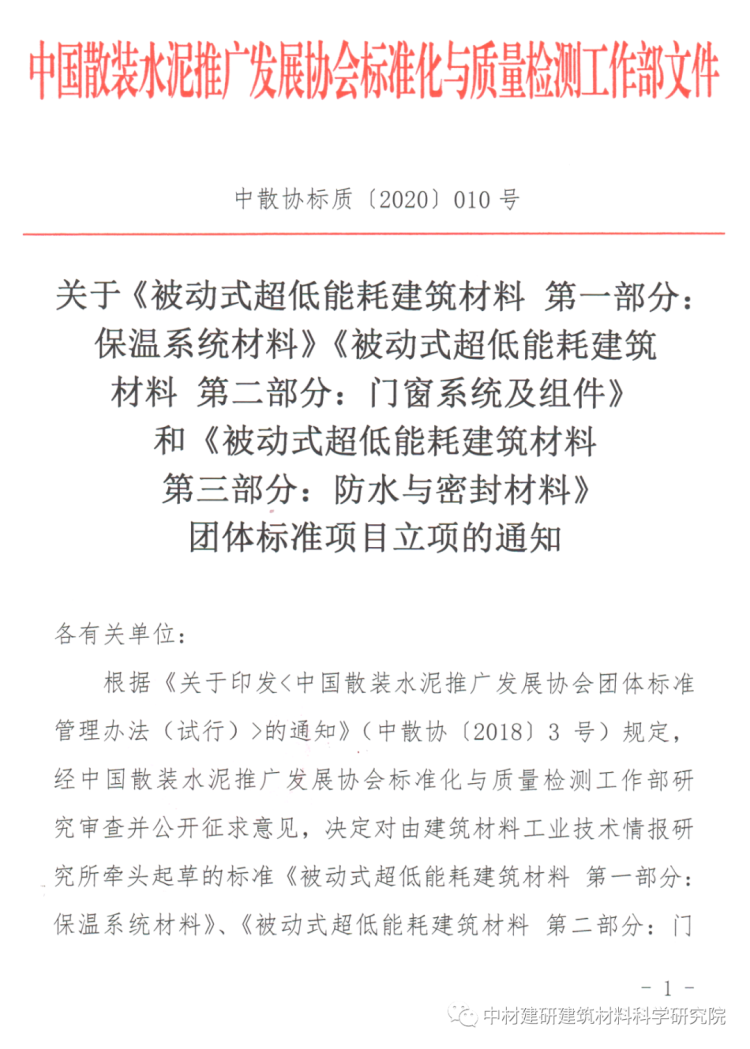 中国散装水泥推广发展协会标准化与质量检测工作部文件

中散协标质〔2020〕010 号

关于《被动式超低能耗建筑材料 第一部分：保温系统材料》《被动式超低能耗建筑材料 第二部分：门窗系统及组件》和《被动式超低能耗建筑材料 第三部分：防水与密封材料》团体标准项目立项的通知

各有关单位：

根据《关于印发<中国散装水泥推广发展协会团体标准管理办法（试行）>的通知》（中散协〔2018〕3 号）规定，经中国散装水泥推广发展协会标准化与质量检测工作部研究审查并公开征求意见，决定对由建筑材料工业技术情报研究所牵头起草的标准《被动式超低能耗建筑材料 第一部分：保温系统材料》、《被动式超低能耗建筑材料 第二部分：门

- 1 -

中材建研建筑材料科学研究院